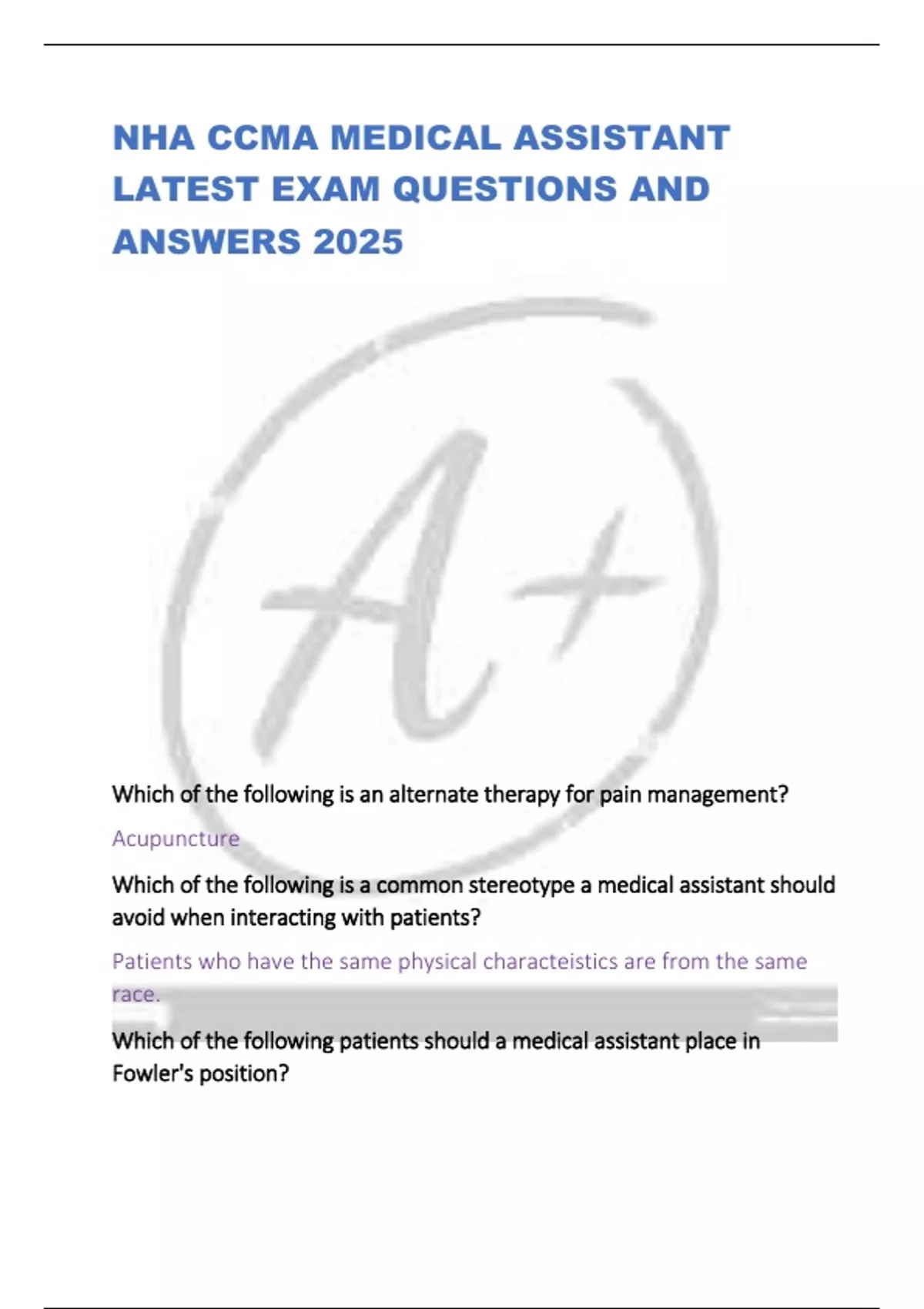 NHA CCMA MEDICAL ASSISTANT LATEST EXAM QUESTIONS AND ANSWERS 2025

A+

Which of the following is an alternate therapy for pain management?

Acupuncture

Which of the following is a common stereotype a medical assistant should avoid when interacting with patients?

Patients who have the same physical characteistics are from the same race.

Which of the following patients should a medical assistant place in Fowler's position?